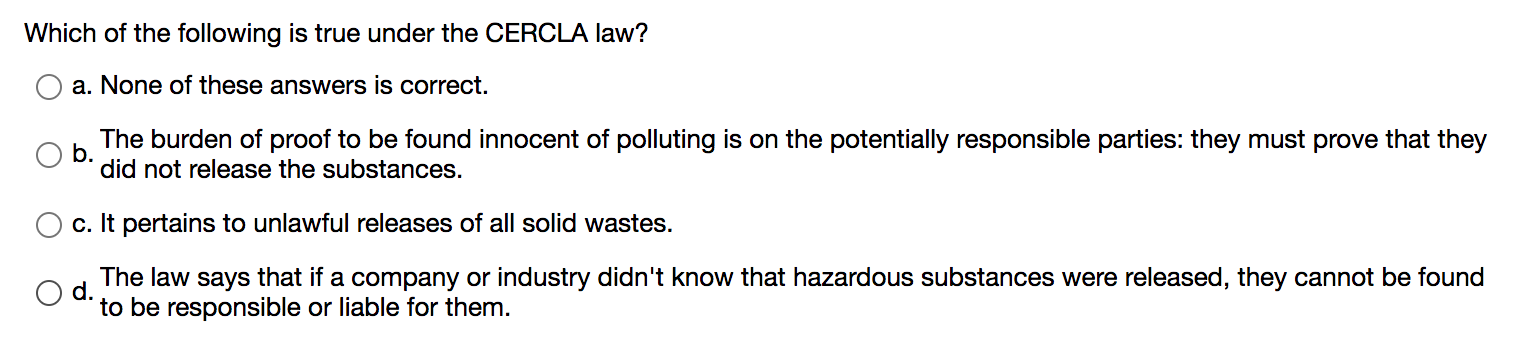 Which of the following is true under the CERCLA law?

a. None of these answers is correct.

b. The burden of proof to be found innocent of polluting is on the potentially responsible parties: they must prove that they did not release the substances.

c. It pertains to unlawful releases of all solid wastes.

d. The law says that if a company or industry didn't know that hazardous substances were released, they cannot be found to be responsible or liable for them.